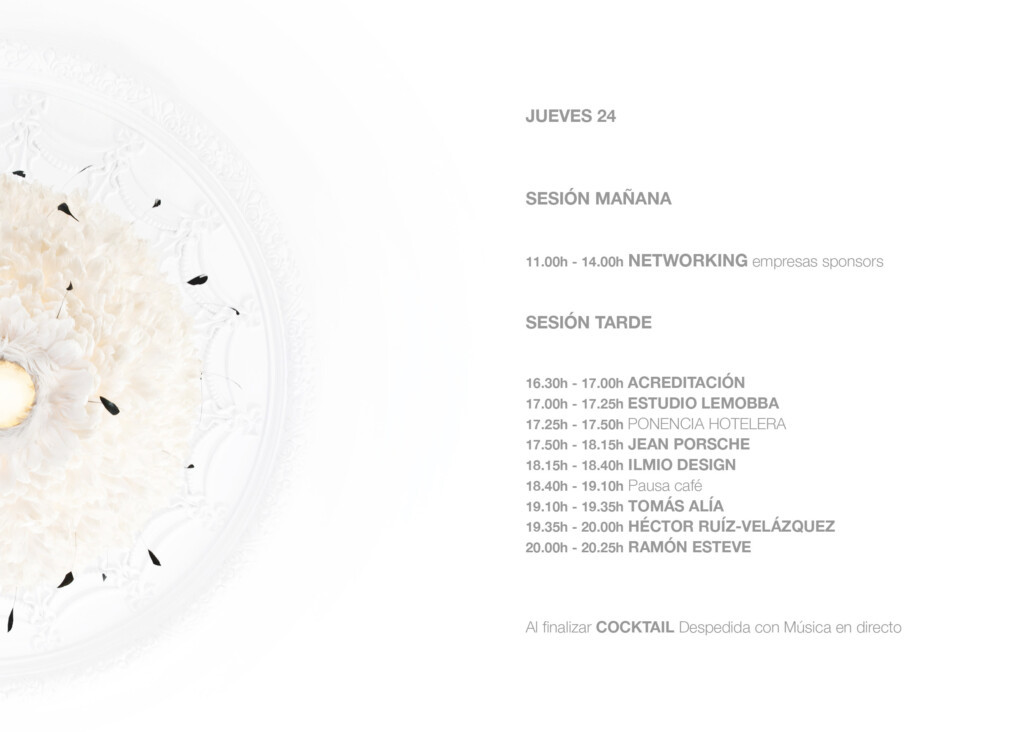 JUEVES 24

SESIÓN MAÑANA

11.00h - 14.00h NETWORKING empresas sponsors

SESIÓN TARDE

16.30h - 17.00h ACREDITACIÓN
17.00h - 17.25h ESTUDIO LEMOBBA
17.25h - 17.50h PONENCIA HOTELERA
17.50h - 18.15h JEAN PORSCHE
18.15h - 18.40h ILMIO DESIGN
18.40h - 19.10h Pausa café
19.10h - 19.35h TOMÁS ALÍA
19.35h - 20.00h HÉCTOR RUÍZ-VELÁZQUEZ
20.00h - 20.25h RAMÓN ESTEVE

Al finalizar COCKTAIL Despedida con Música en directo